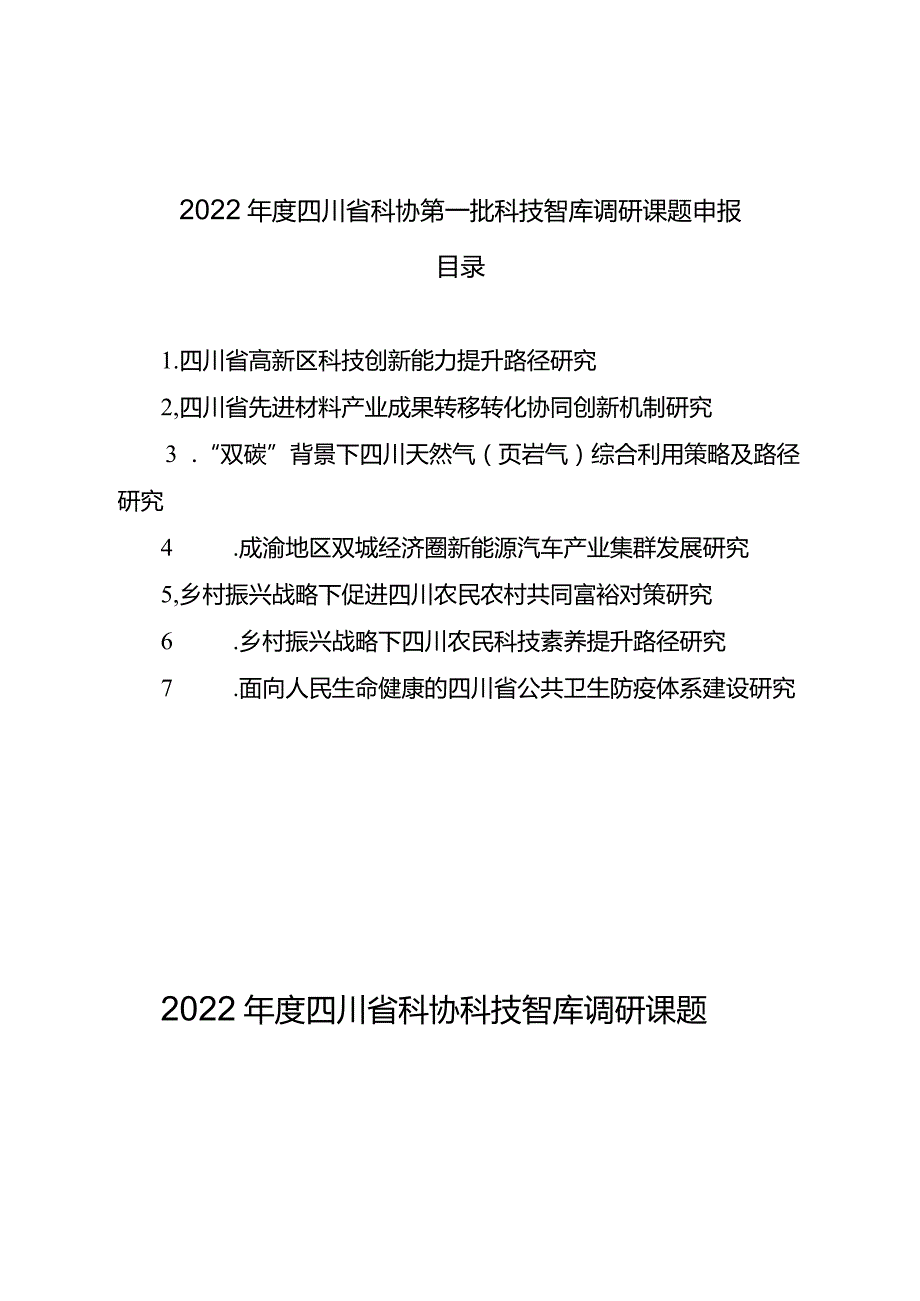 2022年度四川省科协第一批科技智库调研课题申报

目录

1.四川省高新区科技创新能力提升路径研究

2,四川省先进材料产业成果转移转化协同创新机制研究

3．“双碳”背景下四川天然气（页岩气）综合利用策略及路径研究

4　.成渝地区双城经济圈新能源汽车产业集群发展研究

5,乡村振兴战略下促进四川农民农村共同富裕对策研究

6　.乡村振兴战略下四川农民科技素养提升路径研究

7　.面向人民生命健康的四川省公共卫生防疫体系建设研究

2022年度四川省科协科技智库调研课题